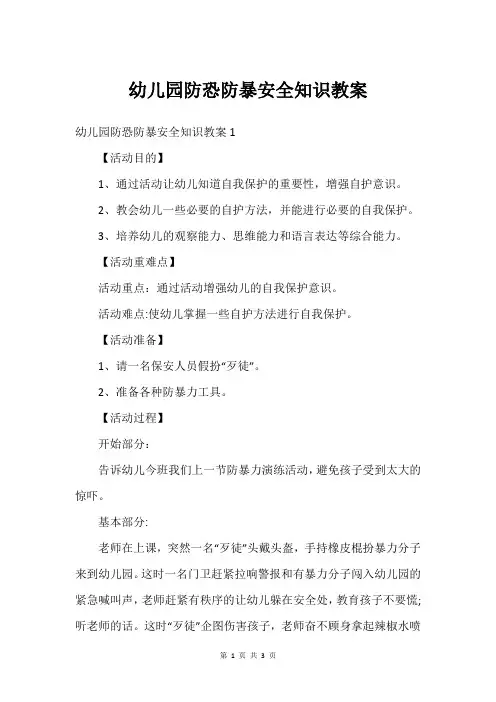 幼儿园防恐防暴安全知识教案

幼儿园防恐防暴安全知识教案 1

【活动目的】

1、通过活动让幼儿知道自我保护的重要性，增强自护意识。

2、教会幼儿一些必要的自护方法，并能进行必要的自我保护。

3、培养幼儿的观察能力、思维能力和语言表达等综合能力。

【活动重难点】

活动重点：通过活动增强幼儿的自我保护意识。

活动难点:使幼儿掌握一些自护方法进行自我保护。

【活动准备】

1、请一名保安人员假扮“歹徒”。

2、准备各种防暴力工具。

【活动过程】

开始部分：

告诉幼儿今班我们上一节防暴力演练活动，避免孩子受到太大的惊吓。

基本部分:

老师在上课，突然一名“歹徒”头戴头盔，手持橡皮棍扮暴力分子来到幼儿园。这时一名门卫赶紧拉响警报和有暴力分子闯入幼儿园的紧急喊叫声，老师赶紧有秩序的让幼儿躲在安全处，教育孩子不要慌;听老师的话。这时“歹徒”企图伤害孩子，老师奋不顾身拿起辣椒水喷

第 1 页 共 3 页